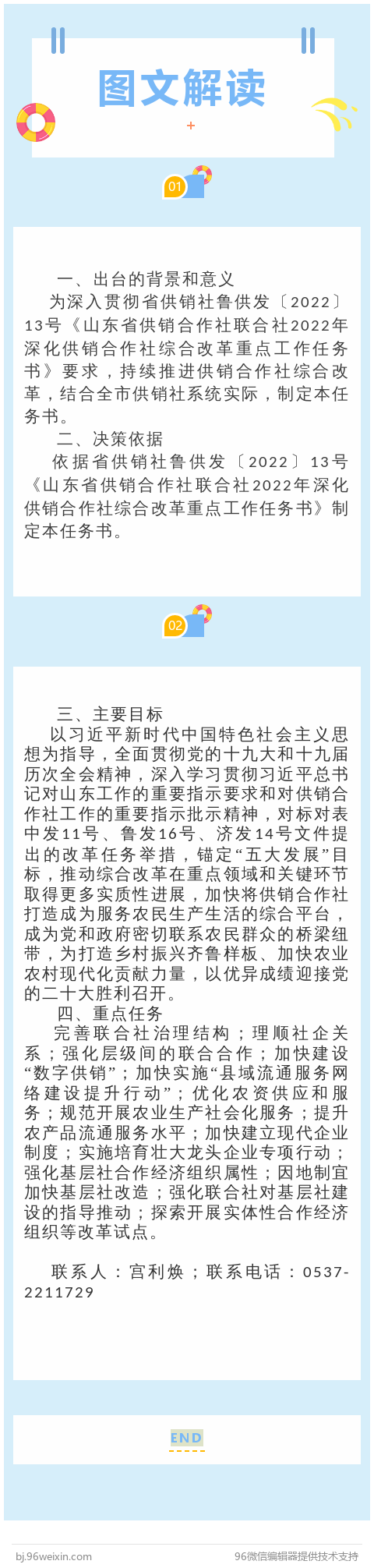 图文解读

01

一、出台的背景和意义

为深入贯彻省供销社鲁供发〔2022〕13号《山东省供销合作社联合社2022年深化供销合作社综合改革重点工作任务书》要求，持续推进供销合作社综合改革，结合全市供销社系统实际，制定本任务书。

二、决策依据

依据省供销社鲁供发〔2022〕13号《山东省供销合作社联合社2022年深化供销合作社综合改革重点工作任务书》制定本任务书。

02

三、主要目标

以习近平新时代中国特色社会主义思想为指导，全面贯彻党的十九大和十九届历次全会精神，深入学习贯彻习近平总书记对山东工作的重要指示要求和对供销合作社工作的重要指示批示精神，对标对表中发11号、鲁发16号、济发14号文件提出的改革任务举措，锚定“五大发展”目标，推动综合改革在重点领域和关键环节取得更多实质性进展，加快将供销合作社打造成为服务农民生产生活的综合平台，成为党和政府密切联系农民群众的桥梁纽带，为打造乡村振兴齐鲁样板、加快农业农村现代化贡献力量，以优异成绩迎接党的二十大胜利召开。

四、重点任务

完善联合社治理结构；理顺社企关系；强化层级间的联合合作；加快建设“数字供销”；加快实施“县域流通服务网络建设提升行动”；优化农资供应和服务；规范开展农业生产社会化服务；提升农产品流通服务水平；加快建立现代企业制度；实施培育壮大龙头企业专项行动；强化基层社合作经济组织属性；因地制宜加快基层社改造；强化联合社对基层社建设的指导推动；探索开展实体性合作经济组织等改革试点。

联系人：宫利焕；联系电话：0537-2211729

END

bj.96weixin.com

96微信编辑器提供技术支持